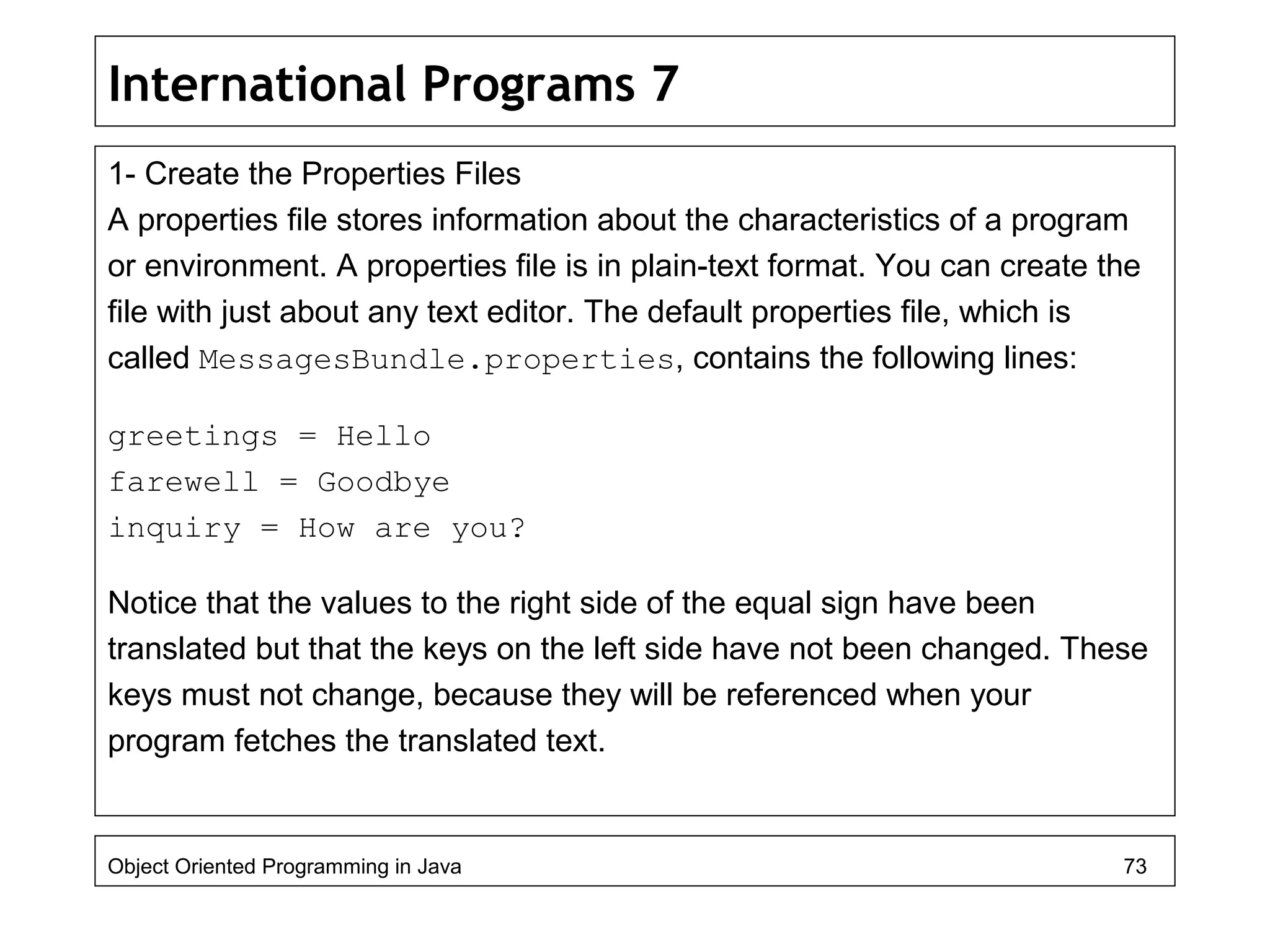 International Programs 7

1- Create the Properties Files
A properties file stores information about the characteristics of a program or environment. A properties file is in plain-text format. You can create the file with just about any text editor. The default properties file, which is called MessagesBundle.properties, contains the following lines:

greetings = Hello
farewell = Goodbye
inquiry = How are you?

Notice that the values to the right side of the equal sign have been translated but that the keys on the left side have not been changed. These keys must not change, because they will be referenced when your program fetches the translated text.

Object Oriented Programming in Java
73